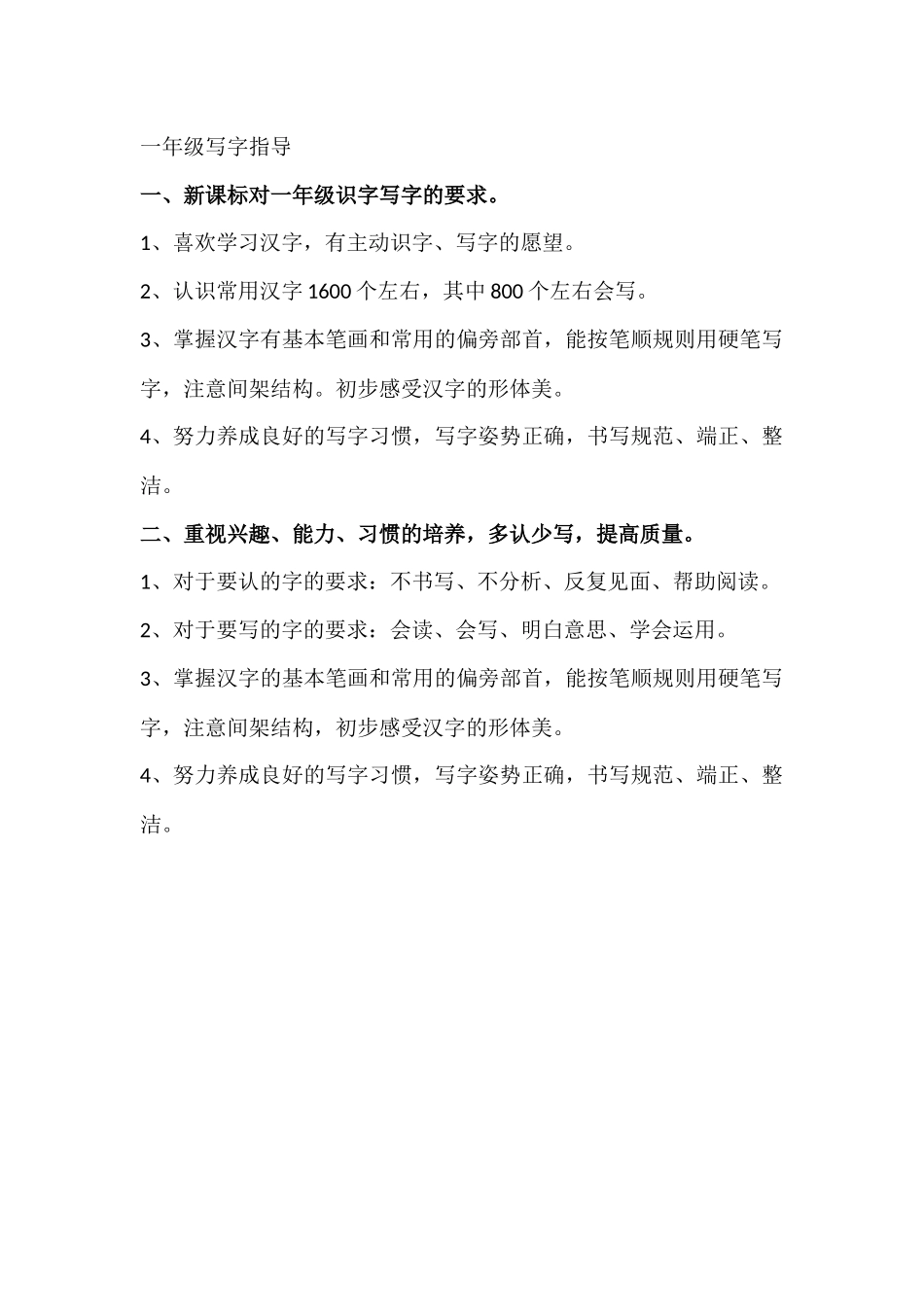 一年级写字指导

一、新课标对一年级识字写字的要求。

1、喜欢学习汉字，有主动识字、写字的愿望。

2、认识常用汉字 1600 个左右，其中 800 个左右会写。

3、掌握汉字有基本笔画和常用的偏旁部首，能按笔顺规则用硬笔写字，注意间架结构。初步感受汉字的形体美。

4、努力养成良好的写字习惯，写字姿势正确，书写规范、端正、整洁。

二、重视兴趣、能力、习惯的培养，多认少写，提高质量。

1、对于要认的字的要求：不书写、不分析、反复见面、帮助阅读。

2、对于要写的字的要求：会读、会写、明白意思、学会运用。

3、掌握汉字的基本笔画和常用的偏旁部首，能按笔顺规则用硬笔写字，注意间架结构，初步感受汉字的形体美。

4、努力养成良好的写字习惯，写字姿势正确，书写规范、端正、整洁。